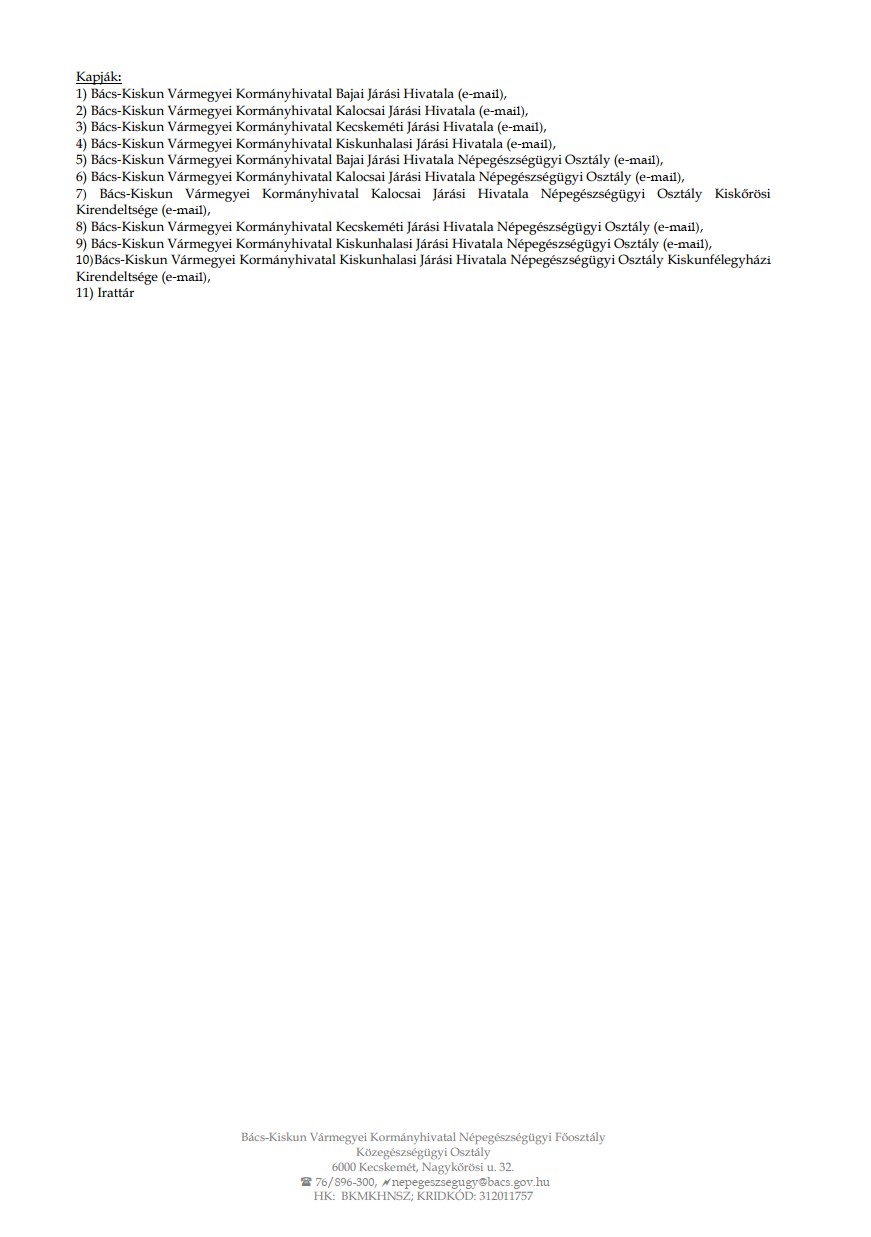 Kapják:
1) Bács-Kiskun Vármegyei Kormányhivatal Bajai Járási Hivatala (e-mail),
2) Bács-Kiskun Vármegyei Kormányhivatal Kalocsai Járási Hivatala (e-mail),
3) Bács-Kiskun Vármegyei Kormányhivatal Kecskeméti Járási Hivatala (e-mail),
4) Bács-Kiskun Vármegyei Kormányhivatal Kiskunhalasi Járási Hivatala (e-mail),
5) Bács-Kiskun Vármegyei Kormányhivatal Bajai Járási Hivatala Népegészségügyi Osztály (e-mail),
6) Bács-Kiskun Vármegyei Kormányhivatal Kalocsai Járási Hivatala Népegészségügyi Osztály (e-mail),
7) Bács-Kiskun Vármegyei Kormányhivatal Kalocsai Járási Hivatala Népegészségügyi Osztály Kiskőrösi Kirendeltsége (e-mail),
8) Bács-Kiskun Vármegyei Kormányhivatal Kecskeméti Járási Hivatala Népegészségügyi Osztály (e-mail),
9) Bács-Kiskun Vármegyei Kormányhivatal Kiskunhalasi Járási Hivatala Népegészségügyi Osztály (e-mail),
10)Bács-Kiskun Vármegyei Kormányhivatal Kiskunhalasi Járási Hivatala Népegészségügyi Osztály Kiskunfélegyházi Kirendeltsége (e-mail),
11) Irattár

Bács-Kiskun Vármegyei Kormányhivatal Népegészségügyi Főosztály
Közegészségügyi Osztály
6000 Kecskemét, Nagykőrösi u. 32.
☎ 76/896-300, nepegeszsegugy@bacs.gov.hu
HK: BKMKHNSZ; KRIDKÓD: 312011757